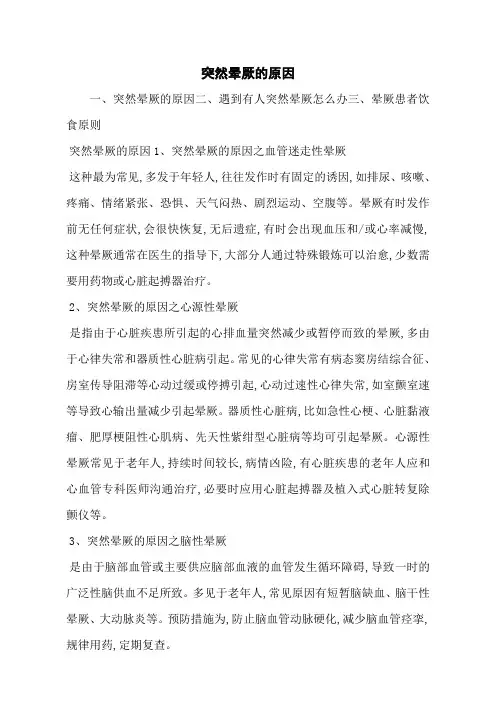 突然晕厥的原因

一、突然晕厥的原因二、遇到有人突然晕厥怎么办三、晕厥患者饮食原则

突然晕厥的原因 1、突然晕厥的原因之血管迷走性晕厥

这种最为常见，多发于年轻人，往往发作时有固定的诱因，如排尿、咳嗽、疼痛、情绪紧张、恐惧、天气闷热、剧烈运动、空腹等。晕厥有时发作前无任何症状，会很快恢复，无后遗症，有时会出现血压和/或心率减慢，这种晕厥通常在医生的指导下，大部分人通过特殊锻炼可以治愈，少数需要用药物或心脏起搏器治疗。

2、突然晕厥的原因之心源性晕厥

是指由于心脏疾患所引起的心排血量突然减少或暂停而致的晕厥，多由于心律失常和器质性心脏病引起。常见的心律失常有病态窦房结综合征、房室传导阻滞等心动过缓或停搏引起，心动过速性心律失常，如室颤室速等导致心输出量减少引起晕厥。器质性心脏病，比如急性心梗、心脏黏液瘤、肥厚梗阻性心肌病、先天性紫绀型心脏病等均可引起晕厥。心源性晕厥常见于老年人，持续时间较长，病情凶险，有心脏疾患的老年人应和心血管专科医师沟通治疗，必要时应用心脏起搏器及植入式心脏转复除颤仪等。

3、突然晕厥的原因之脑性晕厥

是由于脑部血管或主要供应脑部血液的血管发生循环障碍，导致一时的广泛性脑供血不足所致。多见于老年人，常见原因有短暂脑缺血、脑干性晕厥、大动脉炎等。预防措施为，防止脑血管动脉硬化，减少脑血管痉挛，规律用药，定期复查。